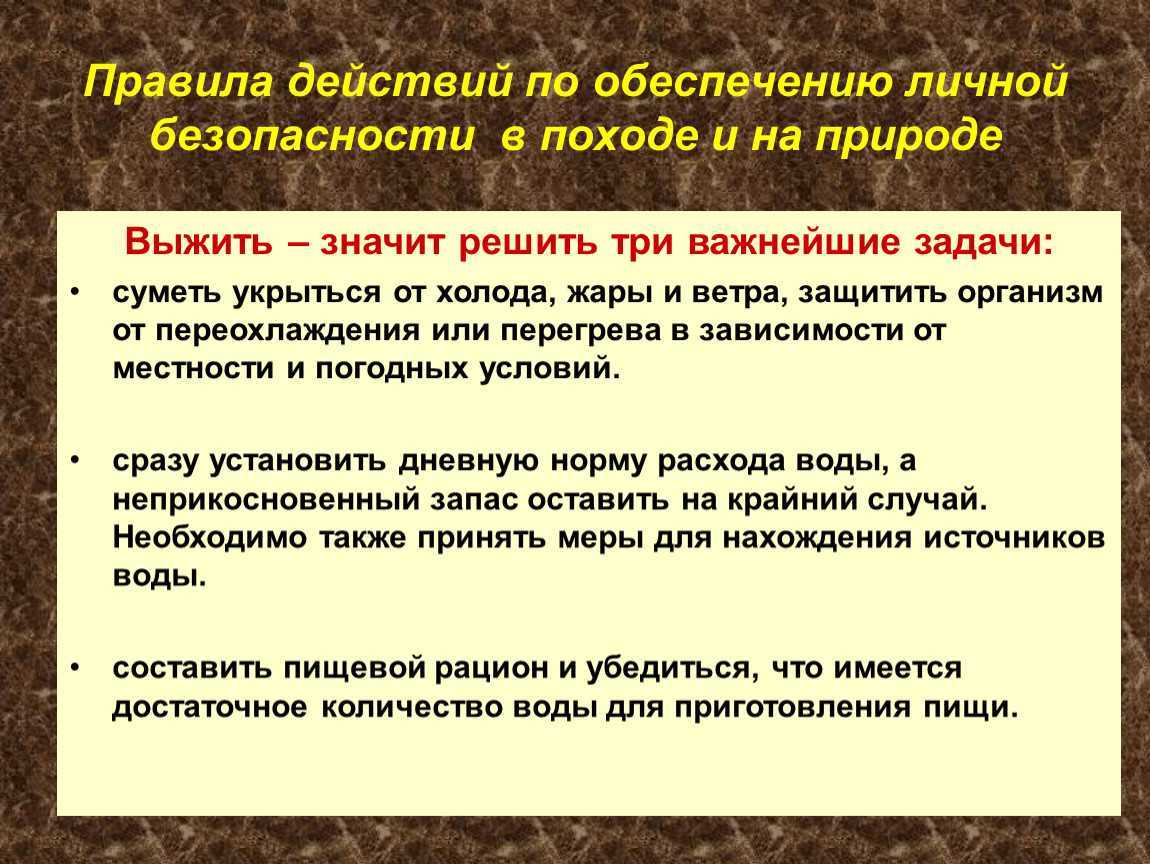 Правила действий по обеспечению личной безопасности в походе и на природе

Выжить – значит решить три важнейшие задачи:

• суметь укрыться от холода, жары и ветра, защитить организм от переохлаждения или перегрева в зависимости от местности и погодных условий.

• сразу установить дневную норму расхода воды, а неприкосновенный запас оставить на крайний случай. Необходимо также принять меры для нахождения источников воды.

• составить пищевой рацион и убедиться, что имеется достаточное количество воды для приготовления пищи.